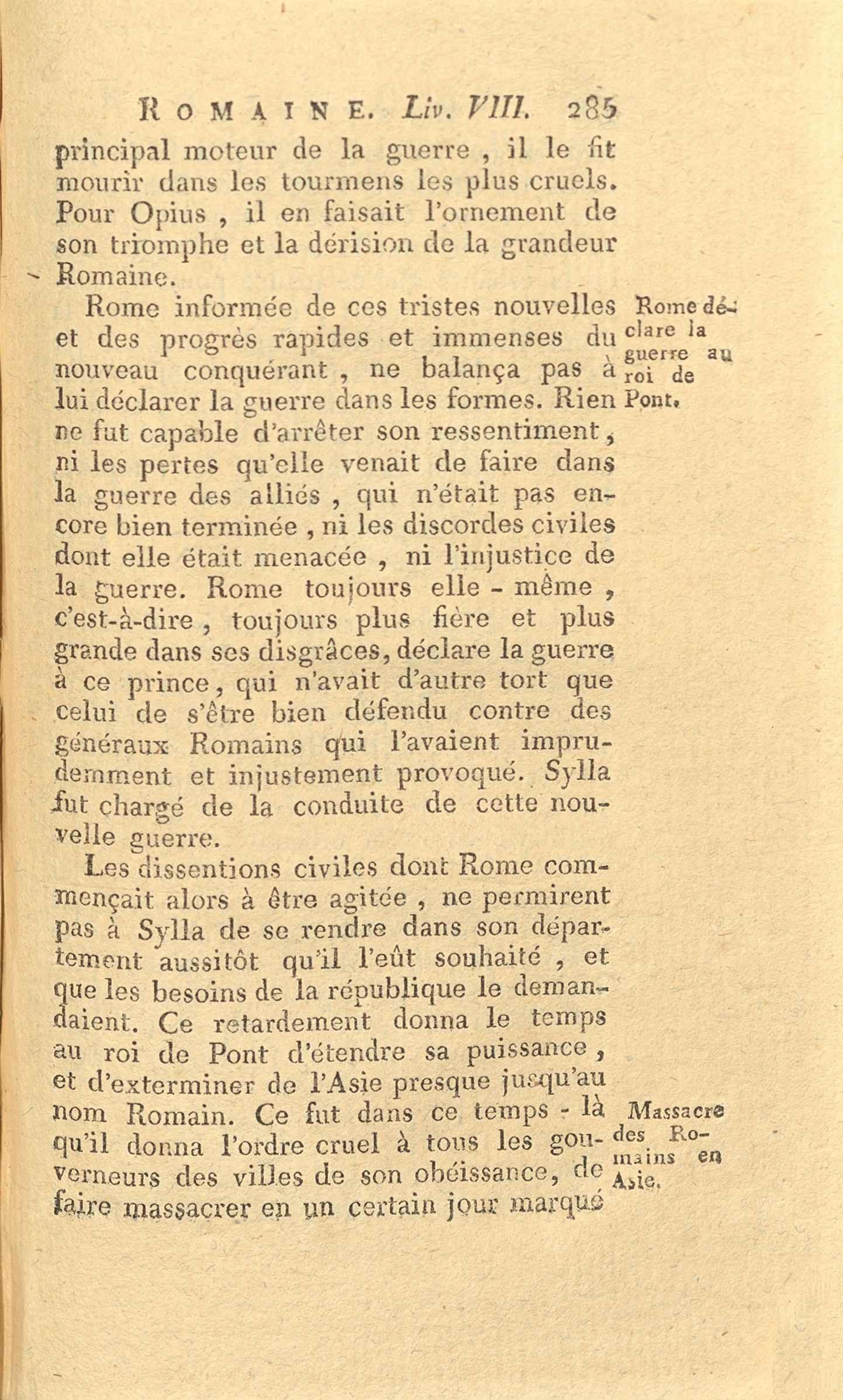 ROMAINE. Liv. VIII. 285

principal moteur de la guerre, il le fit mourir dans les tourmens les plus cruels. Pour Opius, il en faisait l'ornement de son triomphe et la dérision de la grandeur Romaine.

Rome informée de ces tristes nouvelles et des progrès rapides et immenses du nouveau conquérant, ne balança pas à lui déclarer la guerre dans les formes. Rien ne fut capable d'arrêter son ressentiment, ni les pertes qu'elle venait de faire dans la guerre des alliés, qui n'était pas encore bien terminée, ni les discordes civiles dont elle était menacée, ni l'injustice de la guerre. Rome toujours elle-même, c'est-à-dire, toujours plus fière et plus grande dans ses disgrâces, déclare la guerre à ce prince, qui n'avait d'autre tort que celui de s'être bien défendu contre des généraux Romains qui l'avaient imprudemment et injustement provoqué. Sylla fut chargé de la conduite de cette nouvelle guerre.

Rome déclare la guerre au roi de Pont.

Les dissentions civiles dont Rome commençait alors à être agitée, ne permirent pas à Sylla de se rendre dans son département aussitôt qu'il l'eût souhaité, et que les besoins de la république le demandaient. Ce retardement donna le temps au roi de Pont d'étendre sa puissance, et d'exterminer de l'Asie presque jusqu'au nom Romain. Ce fut dans ce temps-là qu'il donna l'ordre cruel à tous les gouverneurs des villes de son obéissance, de faire massacrer en un certain jour marqué

Massacre des Romains en Asie.